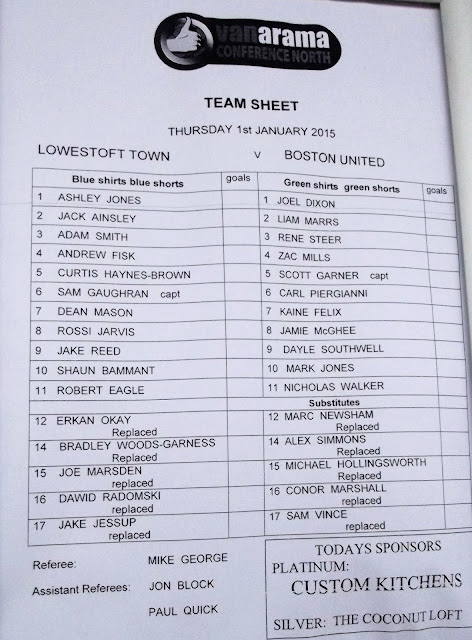 vanarama CONFERENCE NORTH

TEAM SHEET

THURSDAY 1st JANUARY 2015

LOWESTOFT TOWN v BOSTON UNITED

| Blue shirts blue shorts | goals | Green shirts green shorts | goals |
|---|---|---|---|
| 1 ASHLEY JONES | | 1 JOEL DIXON | |
| 2 JACK AINSLEY | | 2 LIAM MARRS | |
| 3 ADAM SMITH | | 3 RENE STEER | |
| 4 ANDREW FISK | | 4 ZAC MILLS | |
| 5 CURTIS HAYNES-BROWN | | 5 SCOTT GARNER capt | |
| 6 SAM GAUGHRAN capt | | 6 CARL PIERGIANNI | |
| 7 DEAN MASON | | 7 KAINE FELIX | |
| 8 ROSSI JARVIS | | 8 JAMIE McGHEE | |
| 9 JAKE REED | | 9 DAYLE SOUTHWELL | |
| 10 SHAUN BAMMANT | | 10 MARK JONES | |
| 11 ROBERT EAGLE | | 11 NICHOLAS WALKER | |
| | | Substitutes | |
| 12 ERKAN OKAY Replaced | | 12 MARC NEWSHAM Replaced | |
| 14 BRADLEY WOODS-GARNESS Replaced | | 14 ALEX SIMMONS Replaced | |
| 15 JOE MARSDEN replaced | | 15 MICHAEL HOLLINGSWORTH Replaced | |
| 16 DAWID RADOMSKI replaced | | 16 CONOR MARSHALL replaced | |
| 17 JAKE JESSUP replaced | | 17 SAM VINCE replaced | |

Referee: MIKE GEORGE

Assistant Referees: JON BLOCK

PAUL QUICK

TODAYS SPONSORS
PLATINUM:
CUSTOM KITCHENS

SILVER: THE COCONUT LOFT